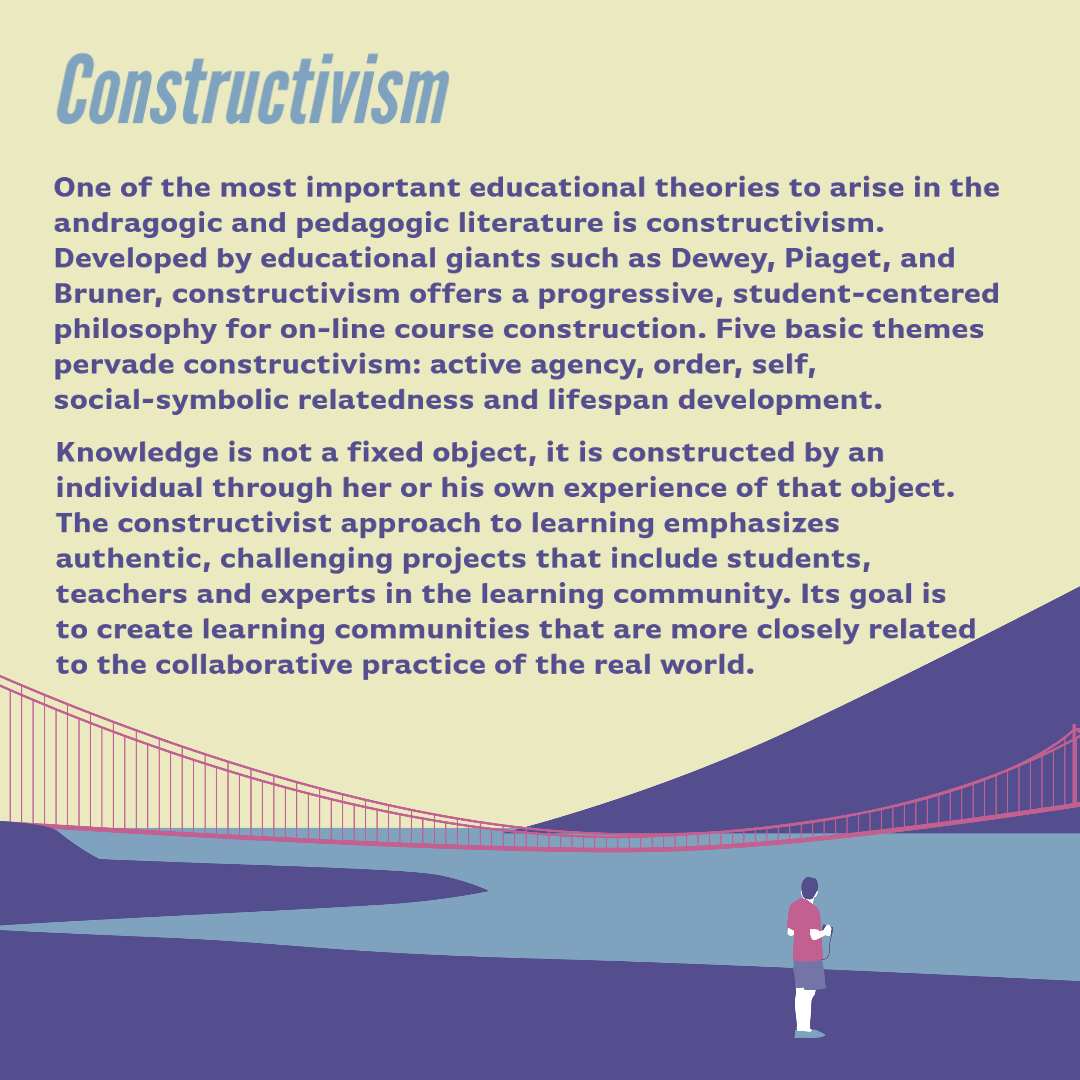 Constructivism

One of the most important educational theories to arise in the andragogic and pedagogic literature is constructivism. Developed by educational giants such as Dewey, Piaget, and Bruner, constructivism offers a progressive, student-centered philosophy for on-line course construction. Five basic themes pervade constructivism: active agency, order, self, social-symbolic relatedness and lifespan development.

Knowledge is not a fixed object, it is constructed by an individual through her or his own experience of that object. The constructivist approach to learning emphasizes authentic, challenging projects that include students, teachers and experts in the learning community. Its goal is to create learning communities that are more closely related to the collaborative practice of the real world.